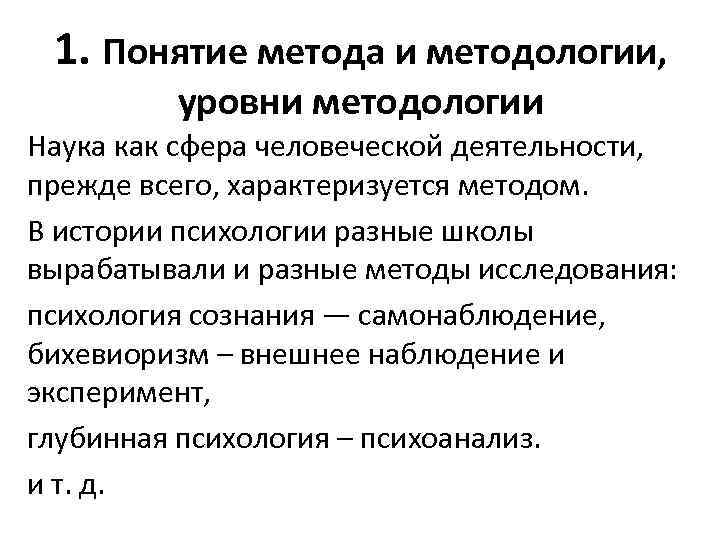 1. Понятие метода и методологии, уровни методологии

Наука как сфера человеческой деятельности, прежде всего, характеризуется методом.

В истории психологии разные школы вырабатывали и разные методы исследования:

психология сознания — самонаблюдение, бихевиоризм – внешнее наблюдение и эксперимент,

глубинная психология – психоанализ.

и т. д.